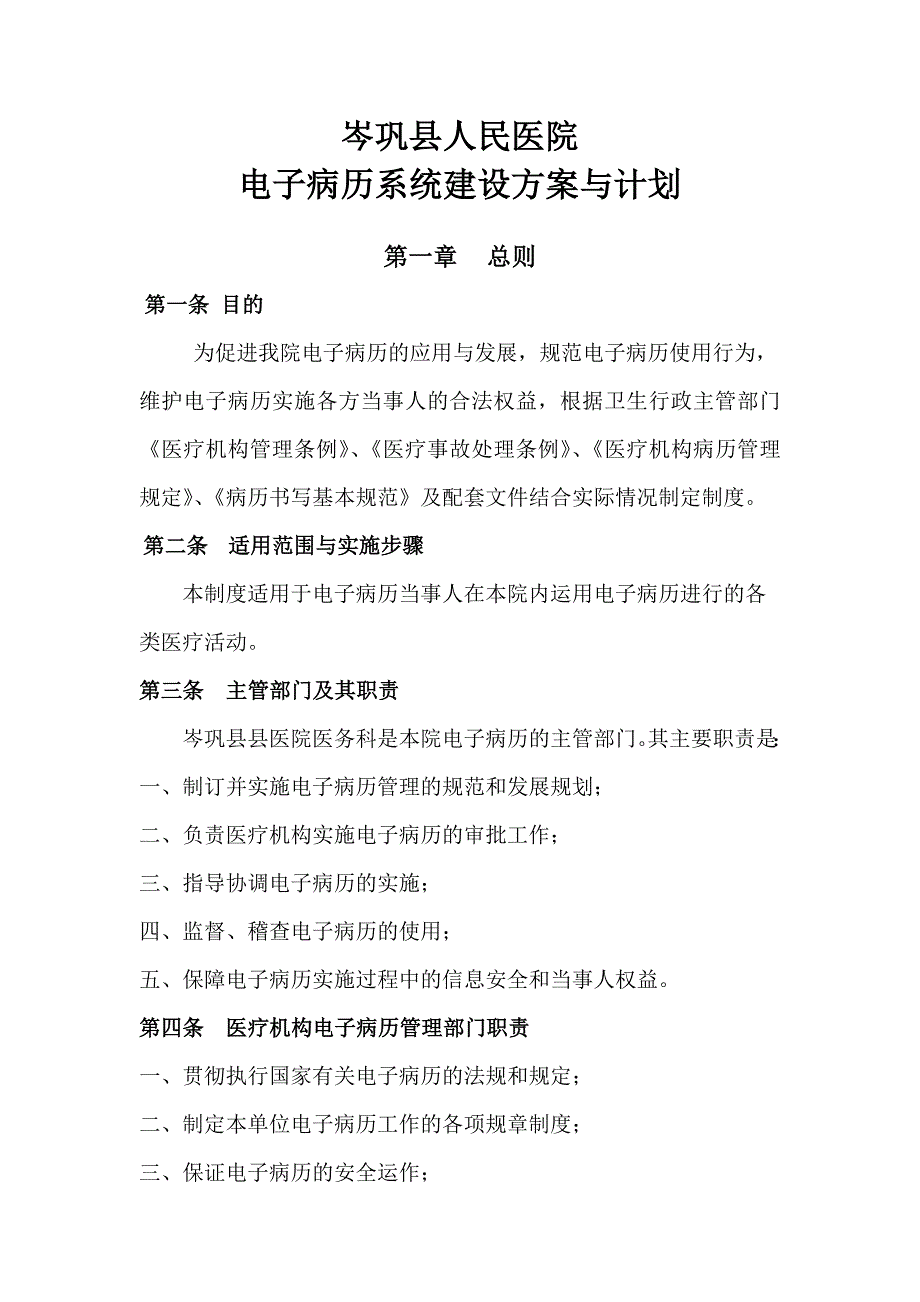 岑巩县人民医院
电子病历系统建设方案与计划

第一章　总则

第一条 目的

为促进我院电子病历的应用与发展，规范电子病历使用行为，维护电子病历实施各方当事人的合法权益，根据卫生行政主管部门《医疗机构管理条例》、《医疗事故处理条例》、《医疗机构病历管理规定》、《病历书写基本规范》及配套文件结合实际情况制定制度。

第二条　适用范围与实施步骤

本制度适用于电子病历当事人在本院内运用电子病历进行的各类医疗活动。

第三条　主管部门及其职责

岑巩县县医院医务科是本院电子病历的主管部门。其主要职责是:

一、制订并实施电子病历管理的规范和发展规划；

二、负责医疗机构实施电子病历的审批工作；

三、指导协调电子病历的实施；

四、监督、稽查电子病历的使用；

五、保障电子病历实施过程中的信息安全和当事人权益。

第四条　医疗机构电子病历管理部门职责

一、贯彻执行国家有关电子病历的法规和规定；

二、制定本单位电子病历工作的各项规章制度；

三、保证电子病历的安全运作；